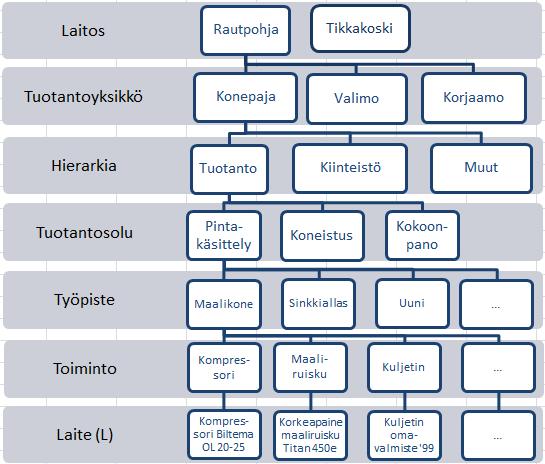 Laitos

Rautpohja

Tikkakoski

Tuotantoyksikkö

Konepaja

Valimo

Korjaamo

Hierarkia

Tuotanto

Kiinteistö

Muut

Tuotantosolu

Pintakäsittely

Koneistus

Kokoonpano

Työpiste

Maalikone

Sinkkiallas

Uuni

...

Toiminto

Kompressori

Maaliruisku

Kuljetin

...

Laite (L)

Kompressori Biltema OL 20-25

Korkeapaine maaliruisku Titan 450e

Kuljetin omavalmiste '99

...